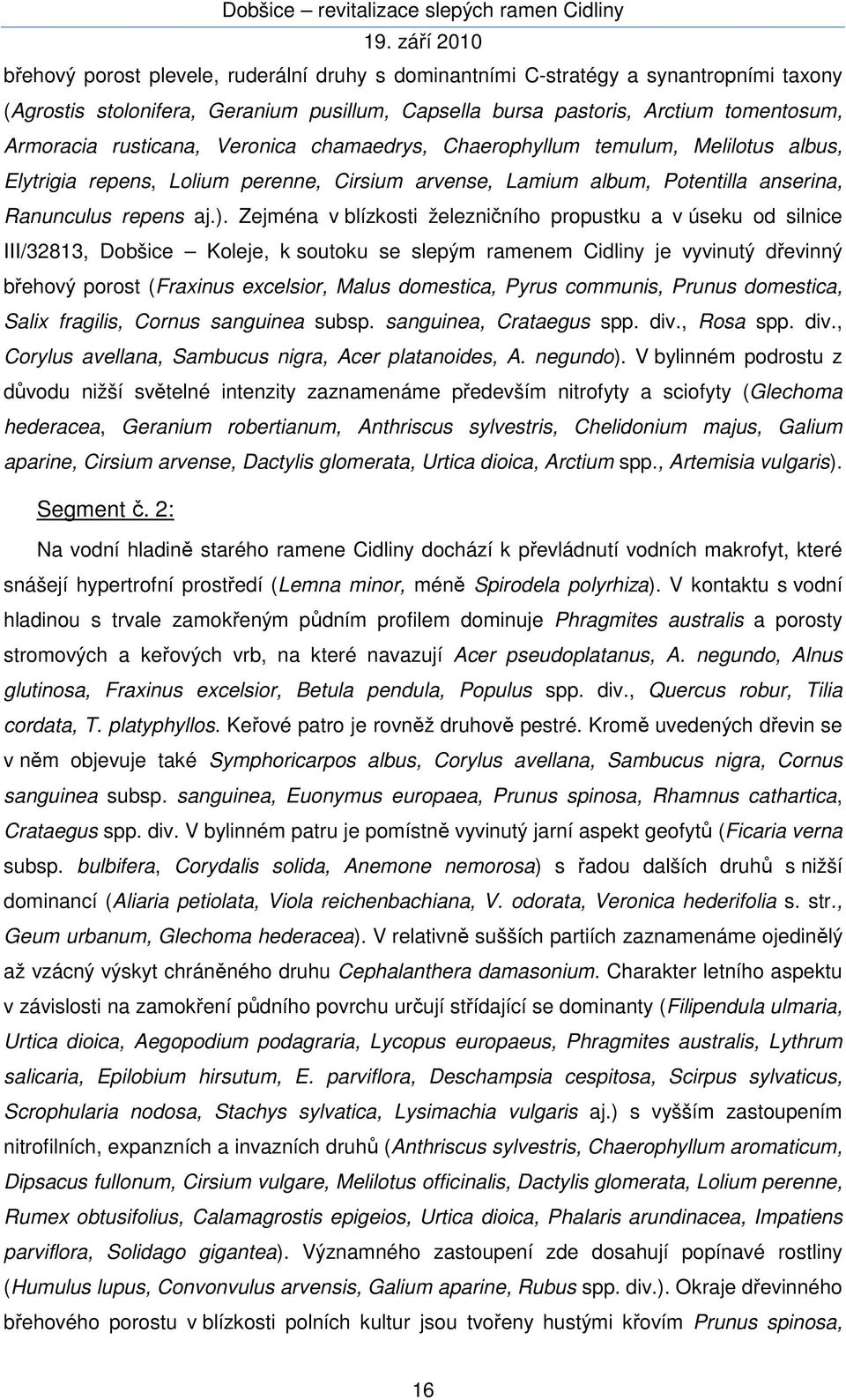 Dobšice – revitalizace slepých ramen Cidliny
19. září 2010

břehový porost plevele, ruderální druhy s dominantními C-stratégy a synantropními taxony (Agrostis stolonifera, Geranium pusillum, Capsella bursa pastoris, Arctium tomentosum, Armoracia rusticana, Veronica chamaedrys, Chaerophyllum temulum, Melilotus albus, Elytrigia repens, Lolium perenne, Cirsium arvense, Lamium album, Potentilla anserina, Ranunculus repens aj.). Zejména v blízkosti železničního propustku a v úseku od silnice III/32813, Dobšice – Koleje, k soutoku se slepým ramenem Cidliny je vyvinutý dřevinný břehový porost (Fraxinus excelsior, Malus domestica, Pyrus communis, Prunus domestica, Salix fragilis, Cornus sanguinea subsp. sanguinea, Crataegus spp. div., Rosa spp. div., Corylus avellana, Sambucus nigra, Acer platanoides, A. negundo). V bylinném podrostu z důvodu nižší světelné intenzity zaznamenáme především nitrofyty a sciofyty (Glechoma hederacea, Geranium robertianum, Anthriscus sylvestris, Chelidonium majus, Galium aparine, Cirsium arvense, Dactylis glomerata, Urtica dioica, Arctium spp., Artemisia vulgaris).

Segment č. 2:

Na vodní hladině starého ramene Cidliny dochází k převládnutí vodních makrofyt, které snášejí hypertrofní prostředí (Lemna minor, méně Spirodela polyrhiza). V kontaktu s vodní hladinou s trvale zamokřeným půdním profilem dominuje Phragmites australis a porosty stromových a keřových vrb, na které navazují Acer pseudoplatanus, A. negundo, Alnus glutinosa, Fraxinus excelsior, Betula pendula, Populus spp. div., Quercus robur, Tilia cordata, T. platyphyllos. Keřové patro je rovněž druhově pestré. Kromě uvedených dřevin se v něm objevuje také Symphoricarpos albus, Corylus avellana, Sambucus nigra, Cornus sanguinea subsp. sanguinea, Euonymus europaea, Prunus spinosa, Rhamnus cathartica, Crataegus spp. div. V bylinném patru je pomístně vyvinutý jarní aspekt geofytů (Ficaria verna subsp. bulbifera, Corydalis solida, Anemone nemorosa) s řadou dalších druhů s nižší dominancí (Aliaria petiolata, Viola reichenbachiana, V. odorata, Veronica hederifolia s. str., Geum urbanum, Glechoma hederacea). V relativně sušších partiích zaznamenáme ojedinělý až vzácný výskyt chráněného druhu Cephalanthera damasonium. Charakter letního aspektu v závislosti na zamokření půdního povrchu určují střídající se dominanty (Filipendula ulmaria, Urtica dioica, Aegopodium podagraria, Lycopus europaeus, Phragmites australis, Lythrum salicaria, Epilobium hirsutum, E. parviflora, Deschampsia cespitosa, Scirpus sylvaticus, Scrophularia nodosa, Stachys sylvatica, Lysimachia vulgaris aj.) s vyšším zastoupením nitrofilních, expanzních a invazních druhů (Anthriscus sylvestris, Chaerophyllum aromaticum, Dipsacus fullonum, Cirsium vulgare, Melilotus officinalis, Dactylis glomerata, Lolium perenne, Rumex obtusifolius, Calamagrostis epigeios, Urtica dioica, Phalaris arundinacea, Impatiens parviflora, Solidago gigantea). Významného zastoupení zde dosahují popínavé rostliny (Humulus lupus, Convonvulus arvensis, Galium aparine, Rubus spp. div.). Okraje dřevinného břehového porostu v blízkosti polních kultur jsou tvořeny hustými křovím Prunus spinosa,

16